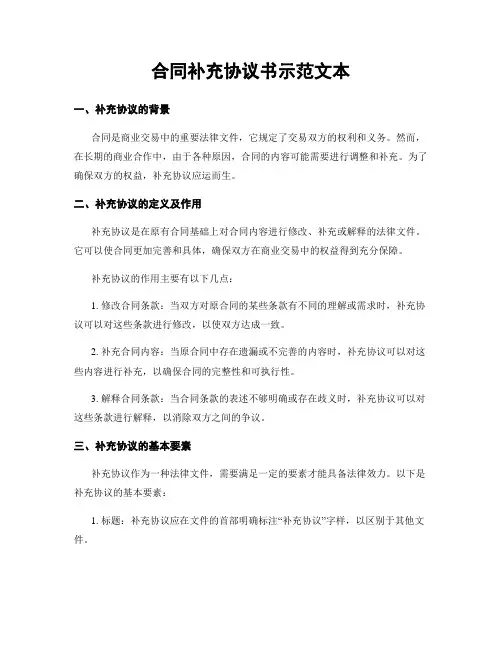 合同补充协议书示范文本

一、补充协议的背景

合同是商业交易中的重要法律文件，它规定了交易双方的权利和义务。然而，在长期的商业合作中，由于各种原因，合同的内容可能需要进行调整和补充。为了确保双方的权益，补充协议应运而生。

二、补充协议的定义及作用

补充协议是在原有合同基础上对合同内容进行修改、补充或解释的法律文件。它可以使合同更加完善和具体，确保双方在商业交易中的权益得到充分保障。

补充协议的作用主要有以下几点：

1. 修改合同条款：当双方对原合同的某些条款有不同的理解或需求时，补充协议可以对这些条款进行修改，以使双方达成一致。

2. 补充合同内容：当原合同中存在遗漏或不完善的内容时，补充协议可以对这些内容进行补充，以确保合同的完整性和可执行性。

3. 解释合同条款：当合同条款的表述不够明确或存在歧义时，补充协议可以对这些条款进行解释，以消除双方之间的争议。

三、补充协议的基本要素

补充协议作为一种法律文件，需要满足一定的要素才能具备法律效力。以下是补充协议的基本要素：

1. 标题：补充协议应在文件的首部明确标注“补充协议”字样，以区别于其他文件。